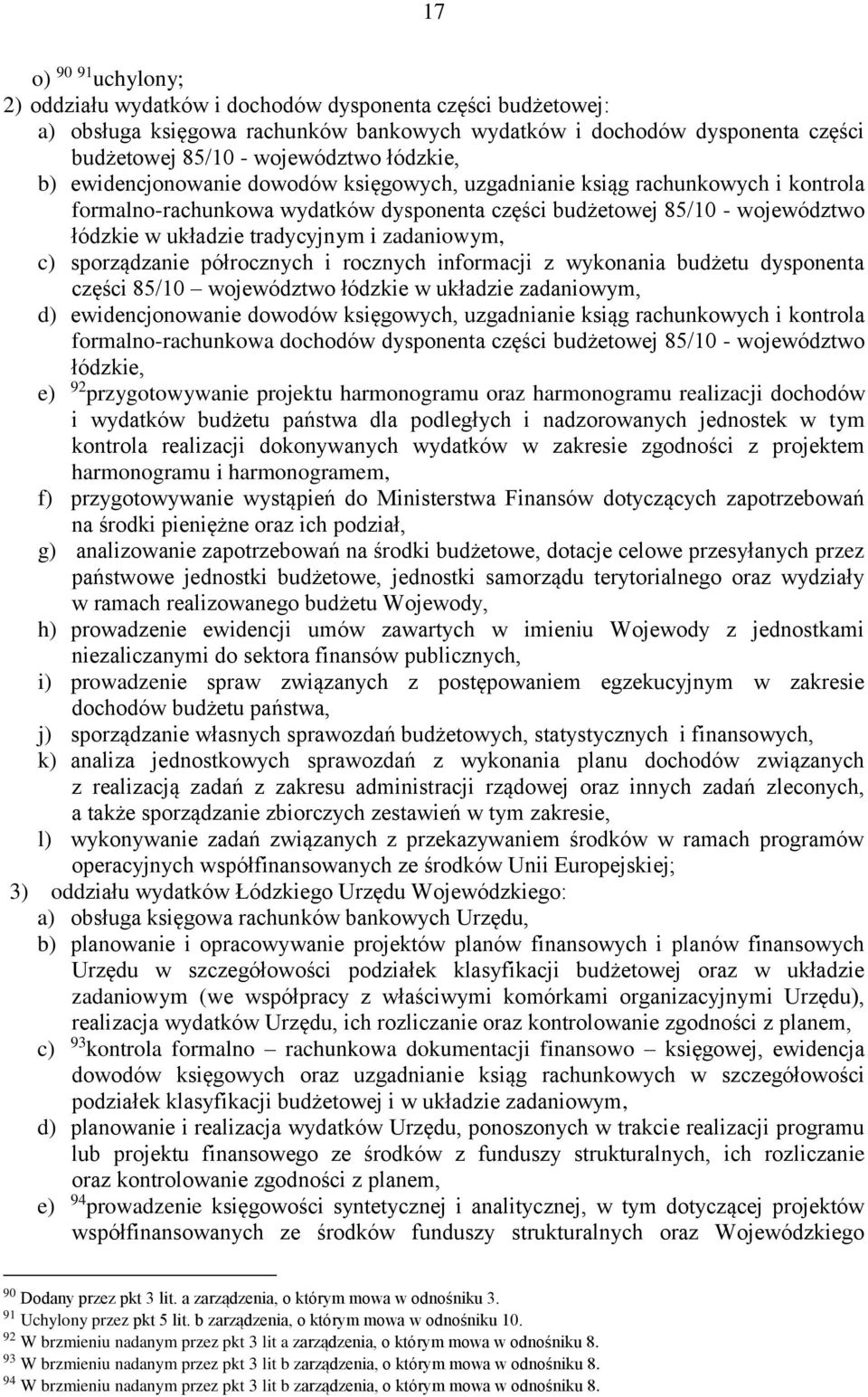 17

o) $^{90}$ $^{91}$uchylony;

2) oddziału wydatków i dochodów dysponenta części budżetowej:

a) obsługa księgowa rachunków bankowych wydatków i dochodów dysponenta części budżetowej 85/10 - województwo łódzkie,

b) ewidencjonowanie dowodów księgowych, uzgadnianie ksiąg rachunkowych i kontrola formalno-rachunkowa wydatków dysponenta części budżetowej 85/10 - województwo łódzkie w układzie tradycyjnym i zadaniowym,

c) sporządzanie półrocznych i rocznych informacji z wykonania budżetu dysponenta części 85/10 – województwo łódzkie w układzie zadaniowym,

d) ewidencjonowanie dowodów księgowych, uzgadnianie ksiąg rachunkowych i kontrola formalno-rachunkowa dochodów dysponenta części budżetowej 85/10 - województwo łódzkie,

e) $^{92}$przygotowywanie projektu harmonogramu oraz harmonogramu realizacji dochodów i wydatków budżetu państwa dla podległych i nadzorowanych jednostek w tym kontrola realizacji dokonywanych wydatków w zakresie zgodności z projektem harmonogramu i harmonogramem,

f) przygotowywanie wystąpień do Ministerstwa Finansów dotyczących zapotrzebowań na środki pieniężne oraz ich podział,

g) analizowanie zapotrzebowań na środki budżetowe, dotacje celowe przesyłanych przez państwowe jednostki budżetowe, jednostki samorządu terytorialnego oraz wydziały w ramach realizowanego budżetu Wojewody,

h) prowadzenie ewidencji umów zawartych w imieniu Wojewody z jednostkami niezaliczanymi do sektora finansów publicznych,

i) prowadzenie spraw związanych z postępowaniem egzekucyjnym w zakresie dochodów budżetu państwa,

j) sporządzanie własnych sprawozdań budżetowych, statystycznych i finansowych,

k) analiza jednostkowych sprawozdań z wykonania planu dochodów związanych z realizacją zadań z zakresu administracji rządowej oraz innych zadań zleconych, a także sporządzanie zbiorczych zestawień w tym zakresie,

l) wykonywanie zadań związanych z przekazywaniem środków w ramach programów operacyjnych współfinansowanych ze środków Unii Europejskiej;

3) oddziału wydatków Łódzkiego Urzędu Wojewódzkiego:

a) obsługa księgowa rachunków bankowych Urzędu,

b) planowanie i opracowywanie projektów planów finansowych i planów finansowych Urzędu w szczegółowości podziałek klasyfikacji budżetowej oraz w układzie zadaniowym (we współpracy z właściwymi komórkami organizacyjnymi Urzędu), realizacja wydatków Urzędu, ich rozliczanie oraz kontrolowanie zgodności z planem,

c) $^{93}$kontrola formalno – rachunkowa dokumentacji finansowo – księgowej, ewidencja dowodów księgowych oraz uzgadnianie ksiąg rachunkowych w szczegółowości podziałek klasyfikacji budżetowej i w układzie zadaniowym,

d) planowanie i realizacja wydatków Urzędu, ponoszonych w trakcie realizacji programu lub projektu finansowego ze środków z funduszy strukturalnych, ich rozliczanie oraz kontrolowanie zgodności z planem,

e) $^{94}$prowadzenie księgowości syntetycznej i analitycznej, w tym dotyczącej projektów współfinansowanych ze środków funduszy strukturalnych oraz Wojewódzkiego

$^{90}$ Dodany przez pkt 3 lit. a zarządzenia, o którym mowa w odnośniku 3.
$^{91}$ Uchylony przez pkt 5 lit. b zarządzenia, o którym mowa w odnośniku 10.
$^{92}$ W brzmieniu nadanym przez pkt 3 lit a zarządzenia, o którym mowa w odnośniku 8.
$^{93}$ W brzmieniu nadanym przez pkt 3 lit b zarządzenia, o którym mowa w odnośniku 8.
$^{94}$ W brzmieniu nadanym przez pkt 3 lit b zarządzenia, o którym mowa w odnośniku 8.